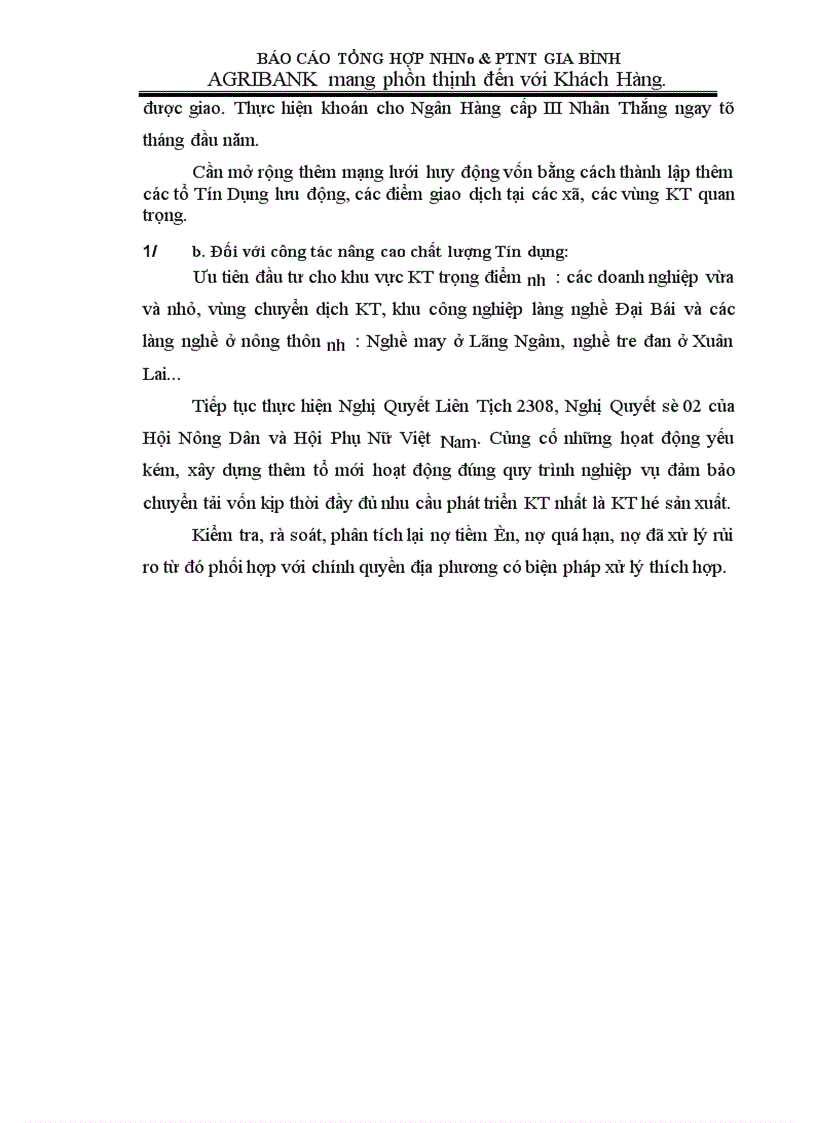 BÁO CÁO TỔNG HỢP NHNo & PTNT GIA BÌNH
AGRIBANK mang phồn thịnh đến với Khách Hàng.

được giao. Thực hiện khoán cho Ngân Hàng cấp III Nhân Thắng ngay tõ tháng đầu năm.

Cần mở rộng thêm mạng lưới huy động vốn bằng cách thành lập thêm các tổ Tín Dụng lưu động, các điểm giao dịch tại các xã, các vùng KT quan trọng.

1/ b. Đối với công tác nâng cao chất lượng Tín dụng:

Ưu tiên đầu tư cho khu vực KT trọng điểm nh : các doanh nghiệp vừa và nhỏ, vùng chuyển dịch KT, khu công nghiệp làng nghề Đại Bái và các làng nghề ở nông thôn nh : Nghề may ở Lãng Ngâm, nghề tre đan ở Xuân Lai...

Tiếp tục thực hiện Nghị Quyết Liên Tịch 2308, Nghị Quyết sè 02 của Hội Nông Dân và Hội Phụ Nữ Việt Nam. Củng cố những hoạt động yếu kém, xây dựng thêm tổ mới hoạt động đúng quy trình nghiệp vụ đảm bảo chuyển tải vốn kịp thời đầy đủ nhu cầu phát triển KT nhất là KT hé sản xuất.

Kiểm tra, rà soát, phân tích lại nợ tiềm Èn, nợ quá hạn, nợ đã xử lý rủi ro từ đó phối hợp với chính quyền địa phương có biện pháp xử lý thích hợp.